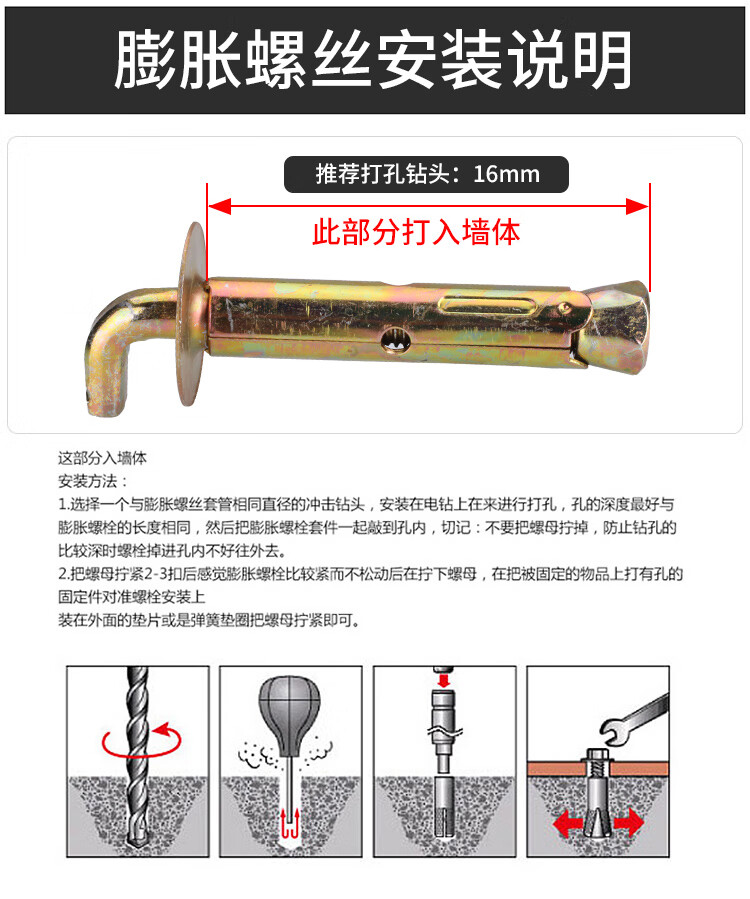 膨胀螺丝安装说明

推荐打孔钻头：16mm

此部分打入墙体

这部分入墙体
安装方法：

1.选择一个与膨胀螺丝套管相同直径的冲击钻头，安装在电钻上在来进行打孔，孔的深度最好与膨胀螺栓的长度相同，然后把膨胀螺栓套件一起敲到孔内，切记：不要把螺母拧掉，防止钻孔的比较深时螺栓掉进孔内不好往外去。

2.把螺母拧紧2-3扣后感觉膨胀螺栓比较紧而不松动后在拧下螺母，在把被固定的物品上打有孔的固定件对准螺栓安装上
装在外面的垫片或是弹簧垫圈把螺母拧紧即可。